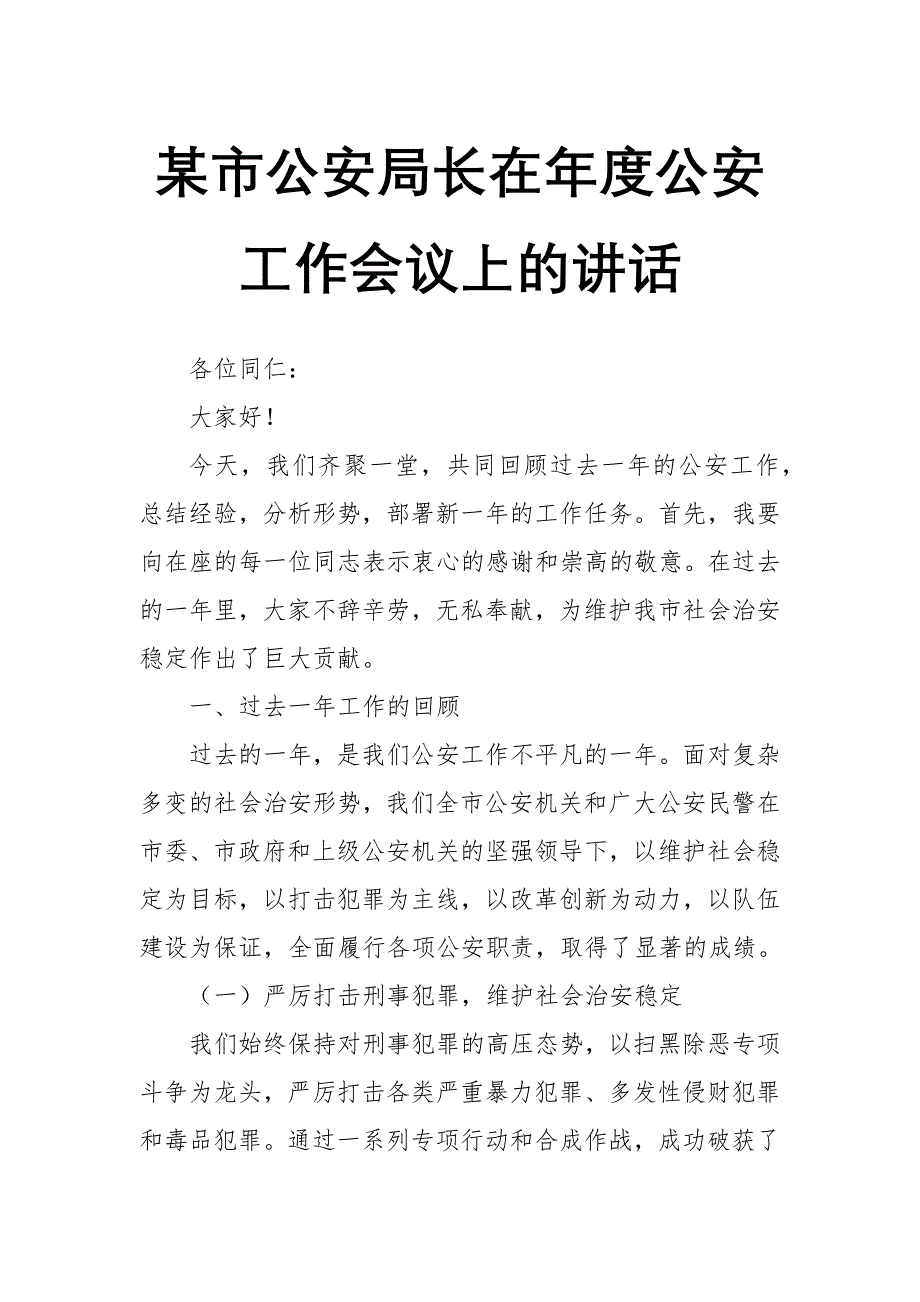 某市公安局长在年度公安工作会议上的讲话

各位同仁：

大家好！

今天，我们齐聚一堂，共同回顾过去一年的公安工作，总结经验，分析形势，部署新一年的工作任务。首先，我要向在座的每一位同志表示衷心的感谢和崇高的敬意。在过去的一年里，大家不辞辛劳，无私奉献，为维护我市社会治安稳定作出了巨大贡献。

一、过去一年工作的回顾

过去的一年，是我们公安工作不平凡的一年。面对复杂多变的社会治安形势，我们全市公安机关和广大公安民警在市委、市政府和上级公安机关的坚强领导下，以维护社会稳定为目标，以打击犯罪为主线，以改革创新为动力，以队伍建设为保证，全面履行各项公安职责，取得了显著的成绩。

（一）严厉打击刑事犯罪，维护社会治安稳定

我们始终保持对刑事犯罪的高压态势，以扫黑除恶专项斗争为龙头，严厉打击各类严重暴力犯罪、多发性侵财犯罪和毒品犯罪。通过一系列专项行动和合成作战，成功破获了